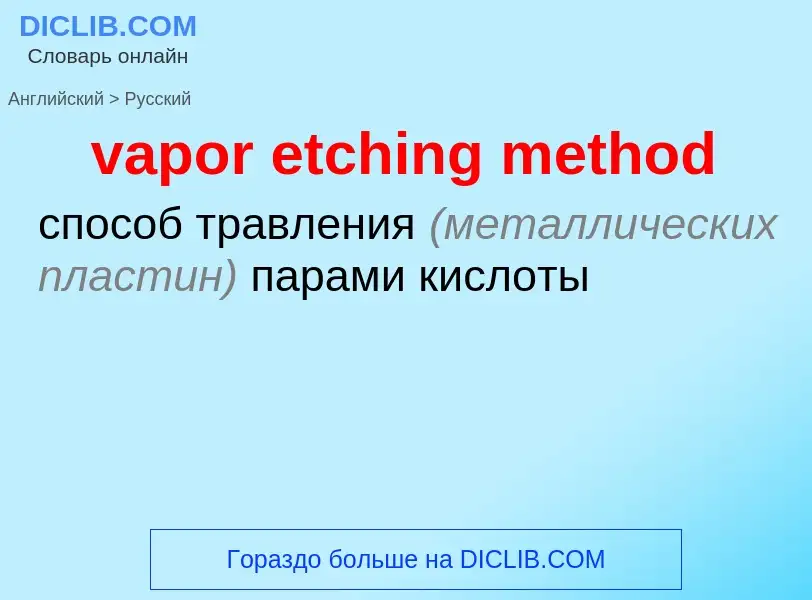 DICLIB.COM
Словарь онлайн

Английский > Русский

vapor etching method

способ травления (металлических пластин) парами кислоты

Гораздо больше на DICLIB.COM